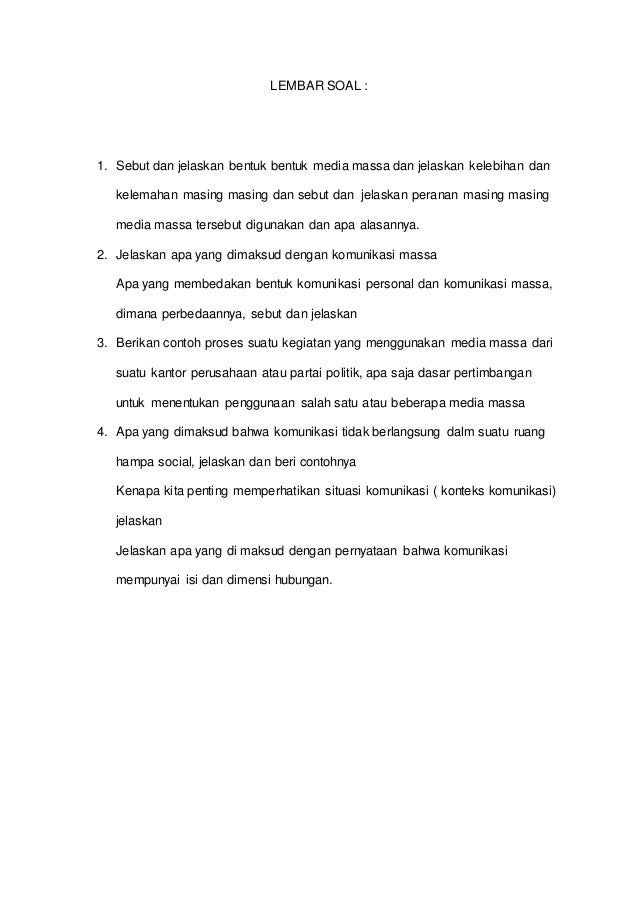 LEMBAR SOAL :

1. Sebut dan jelaskan bentuk bentuk media massa dan jelaskan kelebihan dan kelemahan masing masing dan sebut dan jelaskan peranan masing masing media massa tersebut digunakan dan apa alasannya.

2. Jelaskan apa yang dimaksud dengan komunikasi massa
Apa yang membedakan bentuk komunikasi personal dan komunikasi massa, dimana perbedaannya, sebut dan jelaskan

3. Berikan contoh proses suatu kegiatan yang menggunakan media massa dari suatu kantor perusahaan atau partai politik, apa saja dasar pertimbangan untuk menentukan penggunaan salah satu atau beberapa media massa

4. Apa yang dimaksud bahwa komunikasi tidak berlangsung dalm suatu ruang hampa social, jelaskan dan beri contohnya
Kenapa kita penting memperhatikan situasi komunikasi ( konteks komunikasi) jelaskan
Jelaskan apa yang di maksud dengan pernyataan bahwa komunikasi mempunyai isi dan dimensi hubungan.